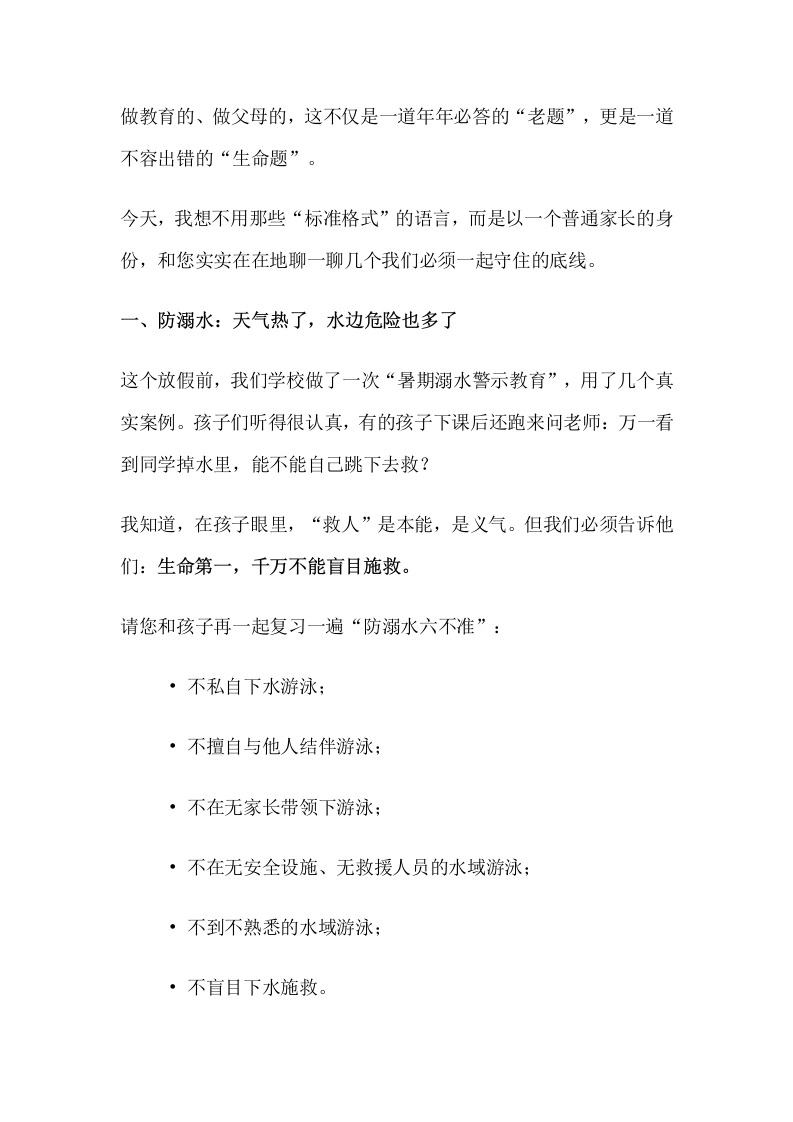 做教育的、做父母的，这不仅是一道年年必答的“老题”，更是一道不容出错的“生命题”。

今天，我想不用那些“标准格式”的语言，而是以一个普通家长的身份，和您实实在在地聊一聊几个我们必须一起守住的底线。

一、防溺水：天气热了，水边危险也多了

这个放假前，我们学校做了一次“暑期溺水警示教育”，用了几个真实案例。孩子们听得很认真，有的孩子下课后还跑来问老师：万一看到同学掉水里，能不能自己跳下去救？

我知道，在孩子眼里，“救人”是本能，是义气。但我们必须告诉他们：生命第一，千万不能盲目施救。

请您和孩子再一起复习一遍“防溺水六不准”：

• 不私自下水游泳；

• 不擅自与他人结伴游泳；

• 不在无家长带领下游泳；

• 不在无安全设施、无救援人员的水域游泳；

• 不到不熟悉的水域游泳；

• 不盲目下水施救。